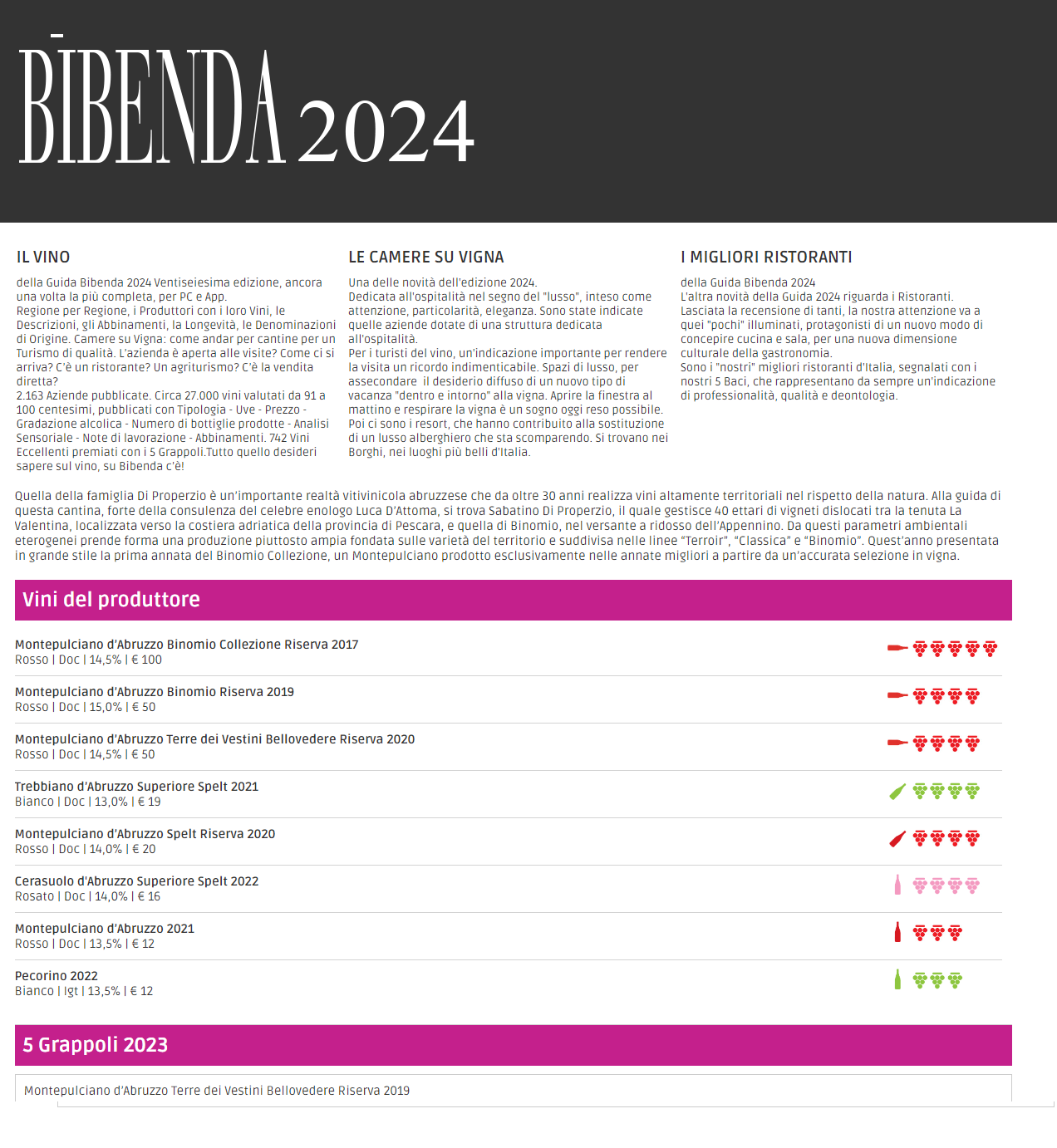 BIBENDA 2024

IL VINO

della Guida Bibenda 2024 Ventiseiesima edizione, ancora una volta la più completa, per PC e App.
Regione per Regione, i Produttori con i loro Vini, le Descrizioni, gli Abbinamenti, la Longevità, le Denominazioni di Origine. Camere su Vigna: come andar per cantine per un Turismo di qualità. L'azienda è aperta alle visite? Come ci si arriva? C'è un ristorante? Un agriturismo? C'è la vendita diretta?
2.163 Aziende pubblicate. Circa 27.000 vini valutati da 91 a 100 centesimi, pubblicati con Tipologia - Uve - Prezzo - Gradazione alcolica - Numero di bottiglie prodotte - Analisi Sensoriale - Note di lavorazione - Abbinamenti. 742 Vini Eccellenti premiati con i 5 Grappoli.Tutto quello desideri sapere sul vino, su Bibenda c'è!

LE CAMERE SU VIGNA

Una delle novità dell'edizione 2024.
Dedicata all'ospitalità nel segno del "lusso", inteso come attenzione, particolarità, eleganza. Sono state indicate quelle aziende dotate di una struttura dedicata all'ospitalità.
Per i turisti del vino, un'indicazione importante per rendere la visita un ricordo indimenticabile. Spazi di lusso, per assecondare il desiderio diffuso di un nuovo tipo di vacanza "dentro e intorno" alla vigna. Aprire la finestra al mattino e respirare la vigna è un sogno oggi reso possibile.
Poi ci sono i resort, che hanno contribuito alla sostituzione di un lusso alberghiero che sta scomparendo. Si trovano nei Borghi, nei luoghi più belli d'Italia.

I MIGLIORI RISTORANTI

della Guida Bibenda 2024
L'altra novità della Guida 2024 riguarda i Ristoranti.
Lasciata la recensione di tanti, la nostra attenzione va a quei "pochi" illuminati, protagonisti di un nuovo modo di concepire cucina e sala, per una nuova dimensione culturale della gastronomia.
Sono i "nostri" migliori ristoranti d'Italia, segnalati con i nostri 5 Baci, che rappresentano da sempre un'indicazione di professionalità, qualità e deontologia.

Quella della famiglia Di Properzio è un'importante realtà vitivinicola abruzzese che da oltre 30 anni realizza vini altamente territoriali nel rispetto della natura. Alla guida di questa cantina, forte della consulenza del celebre enologo Luca D'Attoma, si trova Sabatino Di Properzio, il quale gestisce 40 ettari di vigneti dislocati tra la tenuta La Valentina, localizzata verso la costiera adriatica della provincia di Pescara, e quella di Binomio, nel versante a ridosso dell'Appennino. Da questi parametri ambientali eterogenei prende forma una produzione piuttosto ampia fondata sulle varietà del territorio e suddivisa nelle linee "Terroir", "Classica" e "Binomio". Quest'anno presentata in grande stile la prima annata del Binomio Collezione, un Montepulciano prodotto esclusivamente nelle annate migliori a partire da un'accurata selezione in vigna.

Vini del produttore

Montepulciano d'Abruzzo Binomio Collezione Riserva 2017
Rosso | Doc | 14,5% | € 100

Montepulciano d'Abruzzo Binomio Riserva 2019
Rosso | Doc | 15,0% | € 50

Montepulciano d'Abruzzo Terre dei Vestini Bellovedere Riserva 2020
Rosso | Doc | 14,5% | € 50

Trebbiano d'Abruzzo Superiore Spelt 2021
Bianco | Doc | 13,0% | € 19

Montepulciano d'Abruzzo Spelt Riserva 2020
Rosso | Doc | 14,0% | € 20

Cerasuolo d'Abruzzo Superiore Spelt 2022
Rosato | Doc | 14,0% | € 16

Montepulciano d'Abruzzo 2021
Rosso | Doc | 13,5% | € 12

Pecorino 2022
Bianco | Igt | 13,5% | € 12

5 Grappoli 2023

Montepulciano d'Abruzzo Terre dei Vestini Bellovedere Riserva 2019